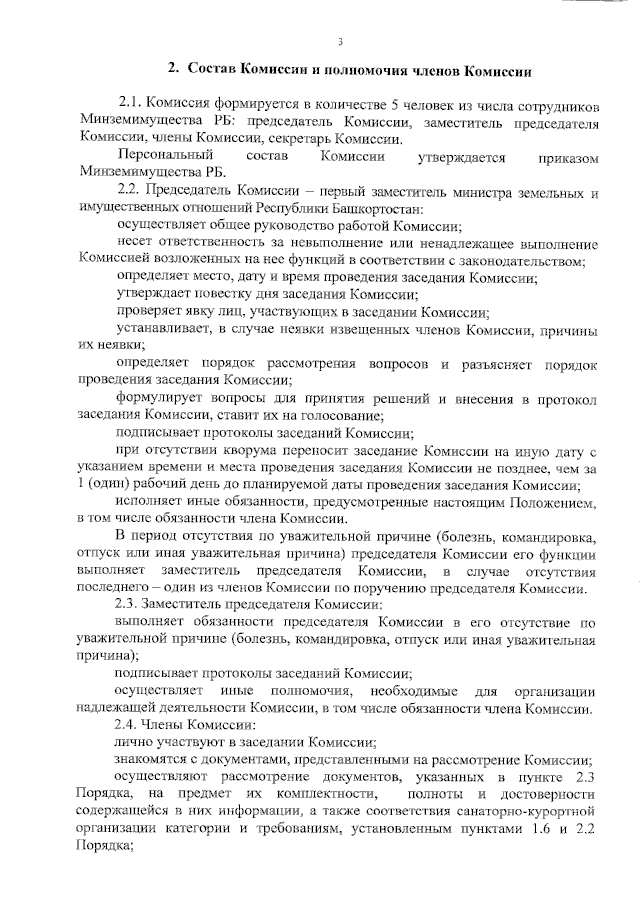 3

2. Состав Комиссии и полномочия членов Комиссии

2.1. Комиссия формируется в количестве 5 человек из числа сотрудников Минземимущества РБ: председатель Комиссии, заместитель председателя Комиссии, члены Комиссии, секретарь Комиссии.

Персональный состав Комиссии утверждается приказом Минземимущества РБ.

2.2. Председатель Комиссии – первый заместитель министра земельных и имущественных отношений Республики Башкортостан:

осуществляет общее руководство работой Комиссии;

несет ответственность за невыполнение или ненадлежащее выполнение Комиссией возложенных на нее функций в соответствии с законодательством;

определяет место, дату и время проведения заседания Комиссии;

утверждает повестку дня заседания Комиссии;

проверяет явку лиц, участвующих в заседании Комиссии;

устанавливает, в случае неявки извещенных членов Комиссии, причины их неявки;

определяет порядок рассмотрения вопросов и разъясняет порядок проведения заседания Комиссии;

формулирует вопросы для принятия решений и внесения в протокол заседания Комиссии, ставит их на голосование;

подписывает протоколы заседаний Комиссии;

при отсутствии кворума переносит заседание Комиссии на иную дату с указанием времени и места проведения заседания Комиссии не позднее, чем за 1 (один) рабочий день до планируемой даты проведения заседания Комиссии;

исполняет иные обязанности, предусмотренные настоящим Положением, в том числе обязанности члена Комиссии.

В период отсутствия по уважительной причине (болезнь, командировка, отпуск или иная уважительная причина) председателя Комиссии его функции выполняет заместитель председателя Комиссии, в случае отсутствия последнего – один из членов Комиссии по поручению председателя Комиссии.

2.3. Заместитель председателя Комиссии:

выполняет обязанности председателя Комиссии в его отсутствие по уважительной причине (болезнь, командировка, отпуск или иная уважительная причина);

подписывает протоколы заседаний Комиссии;

осуществляет иные полномочия, необходимые для организации надлежащей деятельности Комиссии, в том числе обязанности члена Комиссии.

2.4. Члены Комиссии:

лично участвуют в заседании Комиссии;

знакомятся с документами, представленными на рассмотрение Комиссии;

осуществляют рассмотрение документов, указанных в пункте 2.3 Порядка, на предмет их комплектности, полноты и достоверности содержащейся в них информации, а также соответствия санаторно-курортной организации категории и требованиям, установленным пунктами 1.6 и 2.2 Порядка;